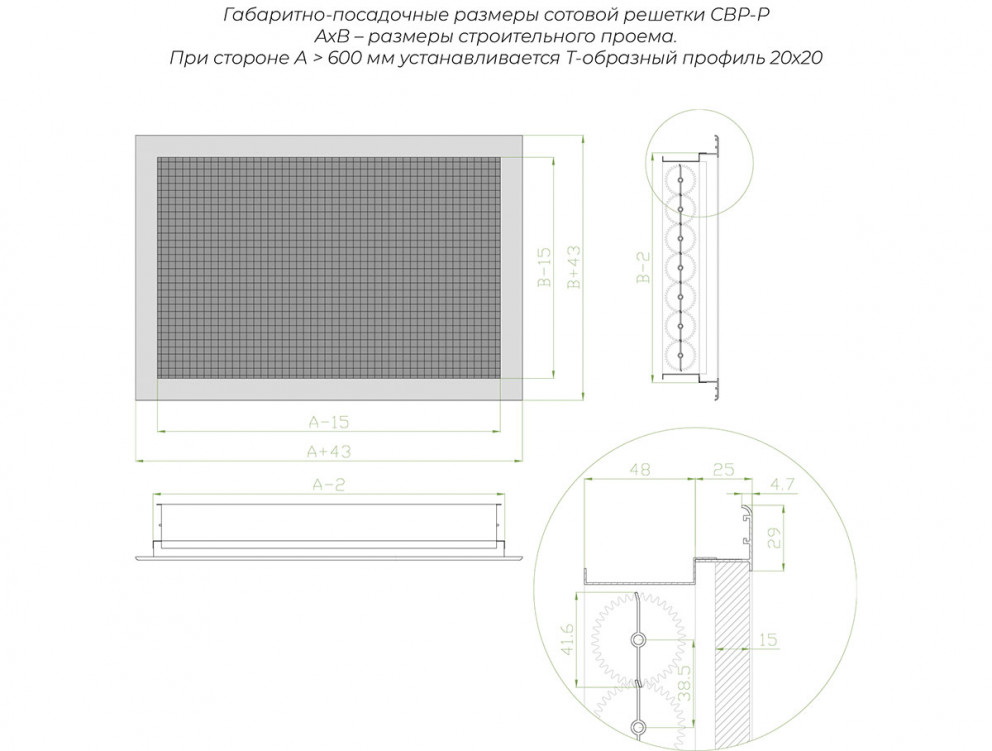 Габаритно-посадочные размеры сотовой решетки СВР-Р
АхВ – размеры строительного проема.
При стороне А > 600 мм устанавливается Т-образный профиль 20х20

B-15
B+43
B-2
A-15
A+43
A-2
48
25
4.7
29
41.6
38.5
15